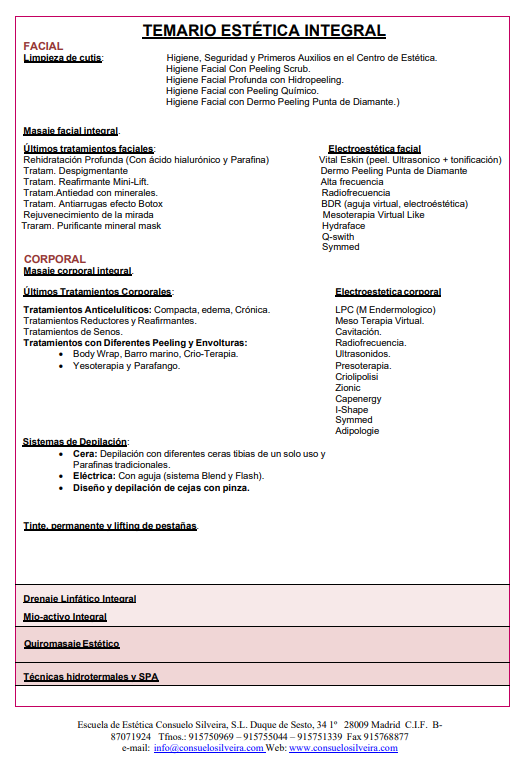 TEMARIO ESTÉTICA INTEGRAL

FACIAL
Limpieza de cutis: Higiene, Seguridad y Primeros Auxilios en el Centro de Estética.
Higiene Facial Con Peeling Scrub.
Higiene Facial Profunda con Hidropeeling.
Higiene Facial con Peeling Químico.
Higiene Facial con Dermo Peeling Punta de Diamante.)

Masaje facial integral.

Últimos tratamientos faciales:
Rehidratación Profunda (Con ácido hialurónico y Parafina)
Tratam. Despigmentante
Tratam. Reafirmante Mini-Lift.
Tratam.Antiedad con minerales.
Tratam. Antiarrugas efecto Botox
Rejuvenecimiento de la mirada
Traram. Purificante mineral mask

Electroestética facial
Vital Eskin (peel. Ultrasonico + tonificación)
Dermo Peeling Punta de Diamante
Alta frecuencia
Radiofrecuencia
BDR (aguja virtual, electroéstética)
Mesoterapia Virtual Like
Hydraface
Q-swith
Symmed

CORPORAL
Masaje corporal integral.

Últimos Tratamientos Corporales:

Tratamientos Anticelulíticos: Compacta, edema, Crónica.
Tratamientos Reductores y Reafirmantes.
Tratamientos de Senos.
Tratamientos con Diferentes Peeling y Envolturas:
• Body Wrap, Barro marino, Crio-Terapia.
• Yesoterapia y Parafango.

Electroestetica corporal
LPC (M Endermologico)
Meso Terapia Virtual.
Cavitación.
Radiofrecuencia.
Ultrasonidos.
Presoterapia.
Criolipolisi
Zionic
Capenergy
I-Shape
Symmed
Adipologie

Sistemas de Depilación:
• Cera: Depilación con diferentes ceras tibias de un solo uso y Parafinas tradicionales.
• Eléctrica: Con aguja (sistema Blend y Flash).
• Diseño y depilación de cejas con pinza.

Tinte, permanente y lifting de pestañas.

Drenaje Linfático Integral
Mio-activo Integral

Quiromasaje Estético

Técnicas hidrotermales y SPA

Escuela de Estética Consuelo Silveira, S.L. Duque de Sesto, 34 1º 28009 Madrid C.I.F. B-87071924 Tfnos.: 915750969 – 915755044 – 915751339 Fax 915768877
e-mail: info@consuelosilveira.com Web: www.consuelosilveira.com